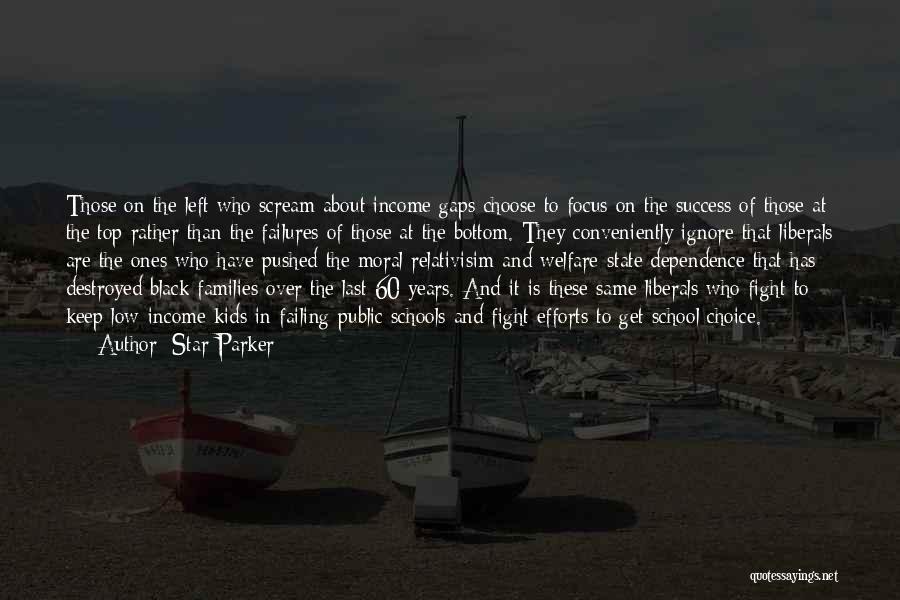 Those on the left who scream about income gaps choose to focus on the success of those at the top rather than the failures of those at the bottom. They conveniently ignore that liberals are the ones who have pushed the moral relativisim and welfare state dependence that has destroyed black families over the last 60 years. And it is these same liberals who fight to keep low income kids in failing public schools and fight efforts to get school choice.
Author: Star Parker

quotessayings.net